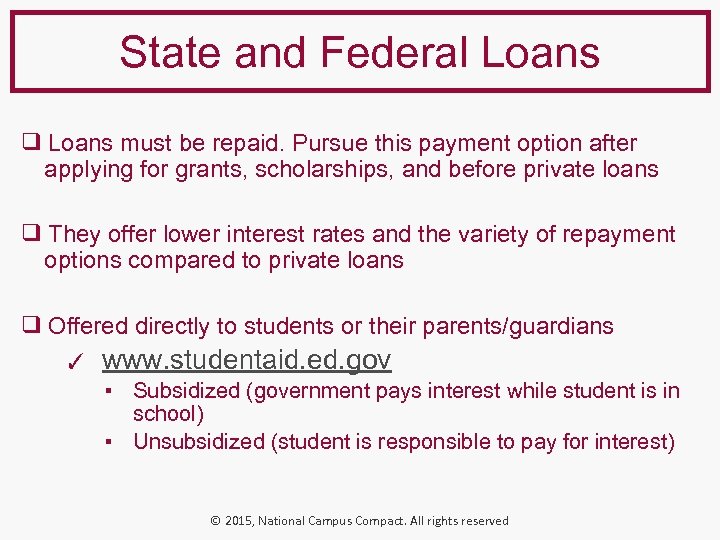 State and Federal Loans

❑ Loans must be repaid. Pursue this payment option after applying for grants, scholarships, and before private loans

❑ They offer lower interest rates and the variety of repayment options compared to private loans

❑ Offered directly to students or their parents/guardians

✓ www.studentaid.ed.gov

▪ Subsidized (government pays interest while student is in school)

▪ Unsubsidized (student is responsible to pay for interest)

© 2015, National Campus Compact. All rights reserved